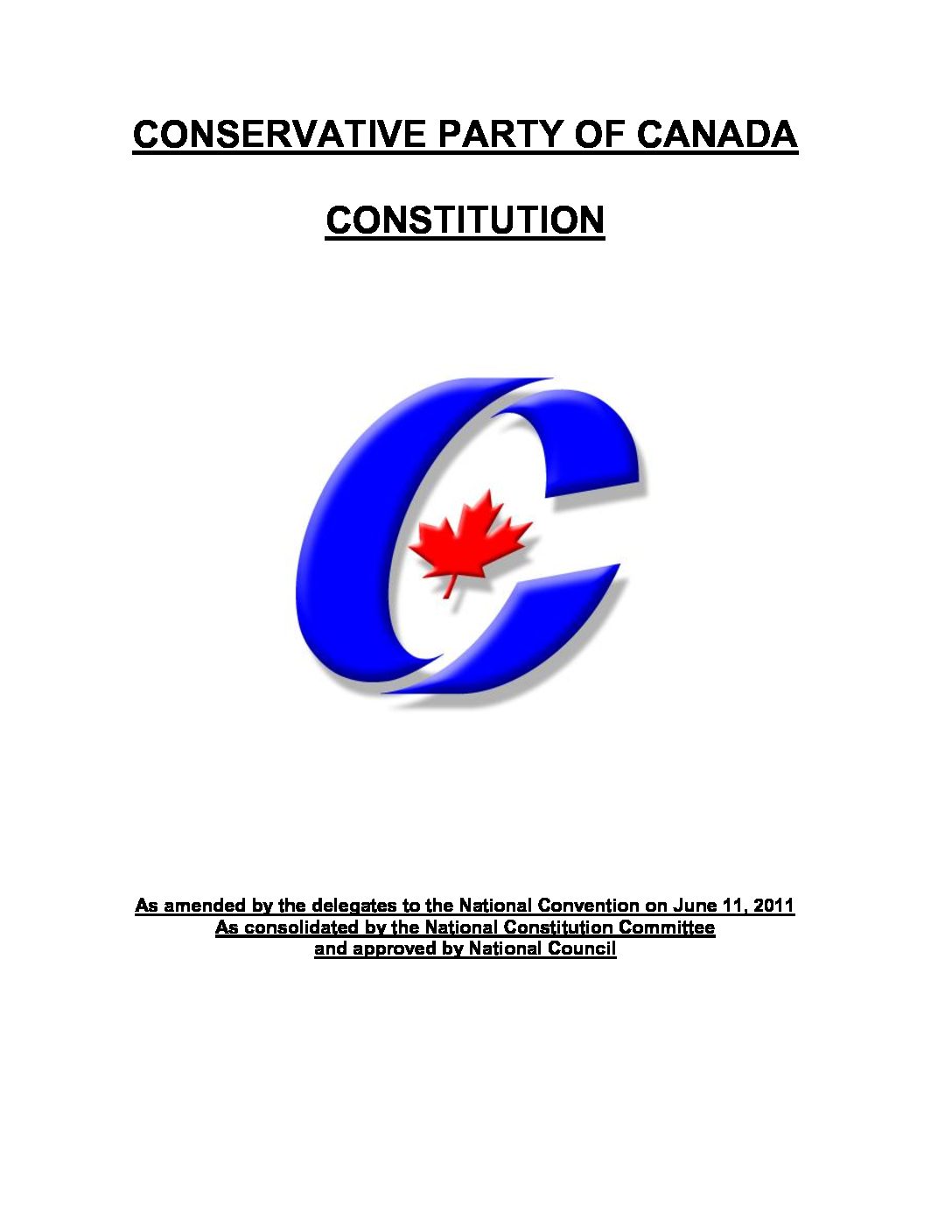 CONSERVATIVE PARTY OF CANADA

CONSTITUTION

As amended by the delegates to the National Convention on June 11, 2011
As consolidated by the National Constitution Committee
and approved by National Council